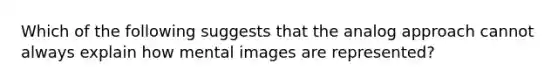 Which of the following suggests that the analog approach cannot always explain how mental images are represented?